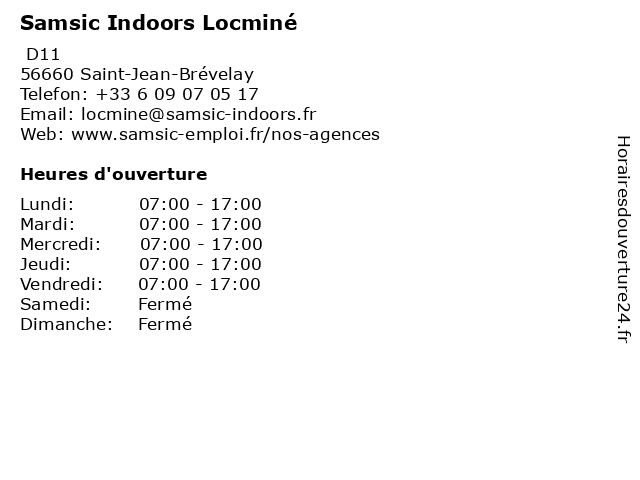 Samsic Indoors Locminé

D11
56660 Saint-Jean-Brévelay
Telefon: +33 6 09 07 05 17
Email: locmine@samsic-indoors.fr
Web: www.samsic-emploi.fr/nos-agences

Heures d'ouverture

| | |
|---|---|
| Lundi: | 07:00 - 17:00 |
| Mardi: | 07:00 - 17:00 |
| Mercredi: | 07:00 - 17:00 |
| Jeudi: | 07:00 - 17:00 |
| Vendredi: | 07:00 - 17:00 |
| Samedi: | Fermé |
| Dimanche: | Fermé |

Horairesdouverture24.fr